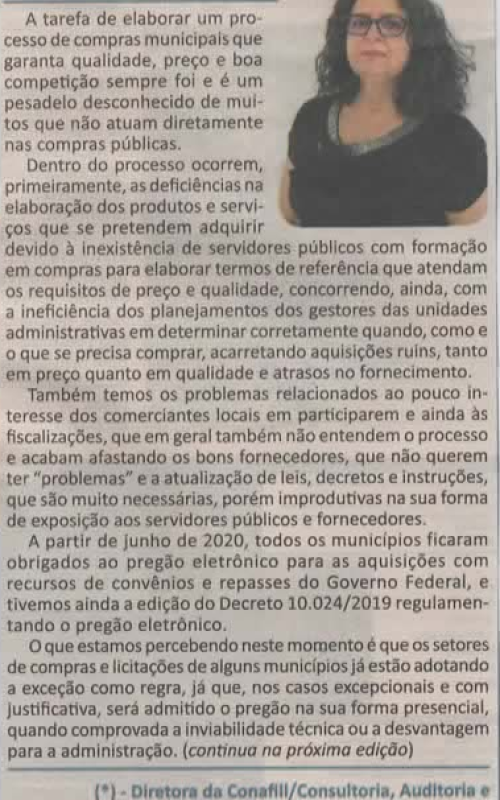 A tarefa de elaborar um processo de compras municipais que garanta qualidade, preço e boa competição sempre foi e é um pesadelo desconhecido de muitos que não atuam diretamente nas compras públicas.

Dentro do processo ocorrem, primeiramente, as deficiências na elaboração dos produtos e serviços que se pretendem adquirir devido à inexistência de servidores públicos com formação em compras para elaborar termos de referência que atendam os requisitos de preço e qualidade, concorrendo, ainda, com a ineficiência dos planejamentos dos gestores das unidades administrativas em determinar corretamente quando, como e o que se precisa comprar, acarretando aquisições ruins, tanto em preço quanto em qualidade e atrasos no fornecimento.

Também temos os problemas relacionados ao pouco interesse dos comerciantes locais em participarem e ainda às fiscalizações, que em geral também não entendem o processo e acabam afastando os bons fornecedores, que não querem ter "problemas" e a atualização de leis, decretos e instruções, que são muito necessárias, porém improdutivas na sua forma de exposição aos servidores públicos e fornecedores.

A partir de junho de 2020, todos os municípios ficaram obrigados ao pregão eletrônico para as aquisições com recursos de convênios e repasses do Governo Federal, e tivemos ainda a edição do Decreto 10.024/2019 regulamentando o pregão eletrônico.

O que estamos percebendo neste momento é que os setores de compras e licitações de alguns municípios já estão adotando a exceção como regra, já que, nos casos excepcionais e com justificativa, será admitido o pregão na sua forma presencial, quando comprovada a inviabilidade técnica ou a desvantagem para a administração. (continua na próxima edição)

(*) - Diretora da Conafill/Consultoria, Auditoria e